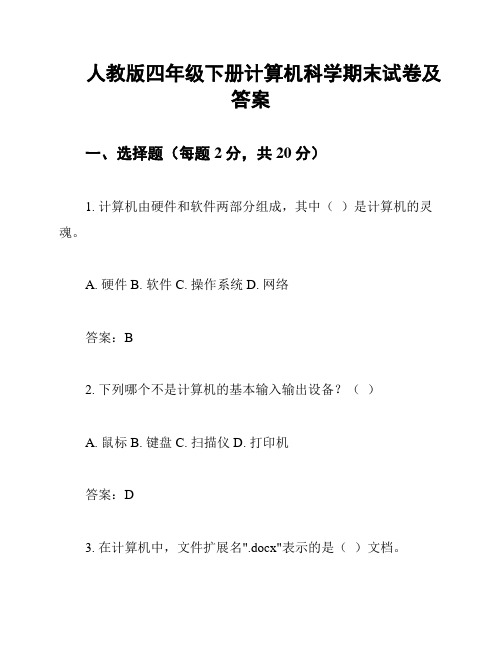 人教版四年级下册计算机科学期末试卷及答案

一、选择题（每题 2 分，共 20 分）

1. 计算机由硬件和软件两部分组成，其中（ ）是计算机的灵魂。

A. 硬件 B. 软件 C. 操作系统 D. 网络

答案：B

2. 下列哪个不是计算机的基本输入输出设备？（ ）

A. 鼠标 B. 键盘 C. 扫描仪 D. 打印机

答案：D

3. 在计算机中，文件扩展名".docx"表示的是（ ）文档。